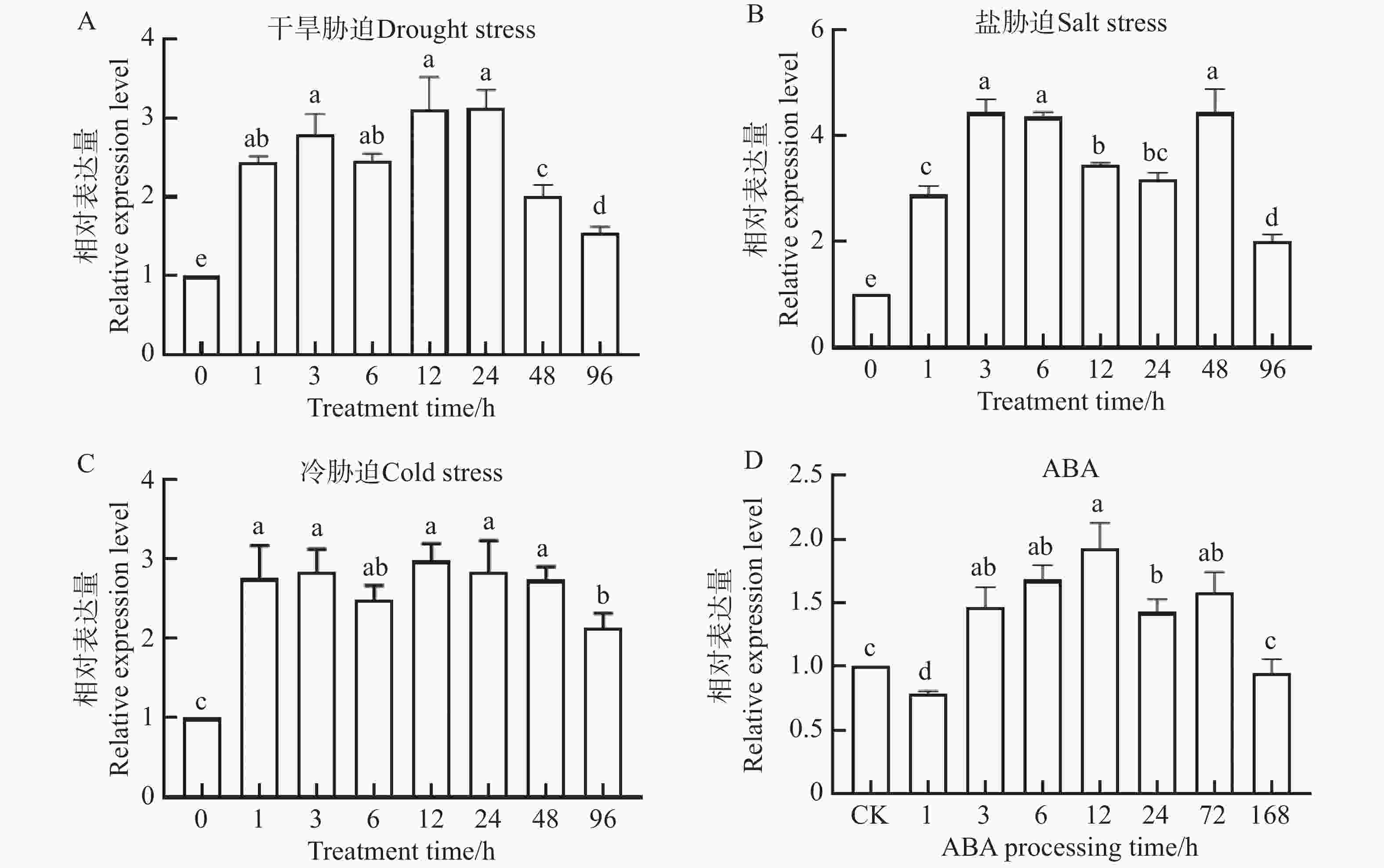 A

干旱胁迫Drought stress

相对表达量
Relative expression level

4
3
2
1
0

e ab a ab a a c d

0 1 3 6 12 24 48 96
Treatment time/h

B

盐胁迫Salt stress

相对表达量
Relative expression level

6
4
2
0

e c a a b bc a d

0 1 3 6 12 24 48 96
Treatment time/h

C

冷胁迫Cold stress

相对表达量
Relative expression level

4
3
2
1
0

c a a ab a a a b

0 1 3 6 12 24 48 96
Treatment time/h

D

ABA

相对表达量
Relative expression level

2.5
2.0
1.5
1.0
0.5
0

c d ab ab a b ab c

CK 1 3 6 12 24 72 168
ABA processing time/h